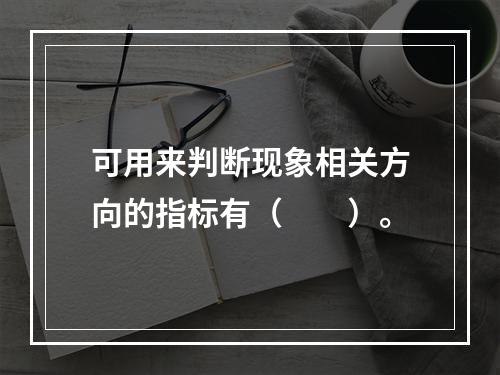 可用来判断现象相关方向的指标有（　　）。